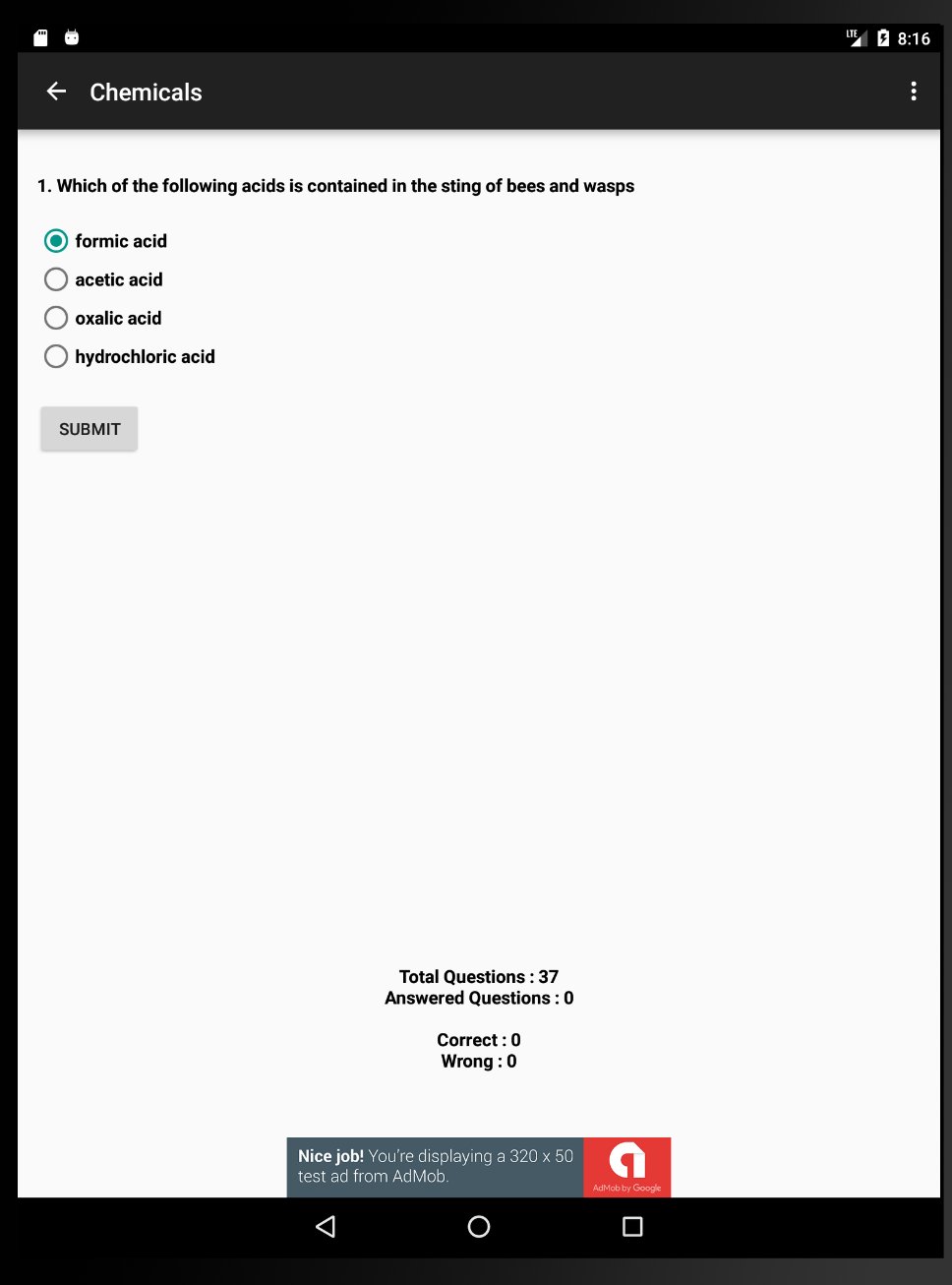 LTE 8:16

Chemicals

1. Which of the following acids is contained in the sting of bees and wasps

formic acid
acetic acid
oxalic acid
hydrochloric acid

SUBMIT

Total Questions : 37
Answered Questions : 0

Correct : 0
Wrong : 0

Nice job! You're displaying a 320 x 50 test ad from AdMob.

AdMob by Google